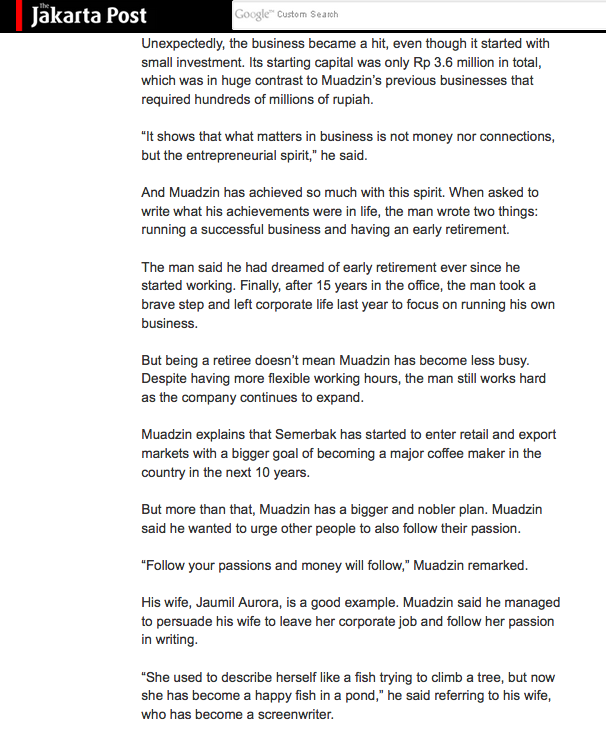 the Jakarta Post

Google™ Custom Search

Unexpectedly, the business became a hit, even though it started with small investment. Its starting capital was only Rp 3.6 million in total, which was in huge contrast to Muadzin's previous businesses that required hundreds of millions of rupiah.

"It shows that what matters in business is not money nor connections, but the entrepreneurial spirit," he said.

And Muadzin has achieved so much with this spirit. When asked to write what his achievements were in life, the man wrote two things: running a successful business and having an early retirement.

The man said he had dreamed of early retirement ever since he started working. Finally, after 15 years in the office, the man took a brave step and left corporate life last year to focus on running his own business.

But being a retiree doesn't mean Muadzin has become less busy. Despite having more flexible working hours, the man still works hard as the company continues to expand.

Muadzin explains that Semerbak has started to enter retail and export markets with a bigger goal of becoming a major coffee maker in the country in the next 10 years.

But more than that, Muadzin has a bigger and nobler plan. Muadzin said he wanted to urge other people to also follow their passion.

"Follow your passions and money will follow," Muadzin remarked.

His wife, Jaumil Aurora, is a good example. Muadzin said he managed to persuade his wife to leave her corporate job and follow her passion in writing.

"She used to describe herself like a fish trying to climb a tree, but now she has become a happy fish in a pond," he said referring to his wife, who has become a screenwriter.